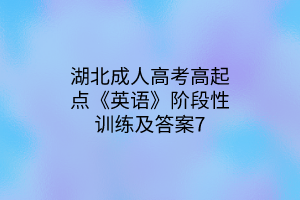 湖北成人高考高起点《英语》阶段性训练及答案7